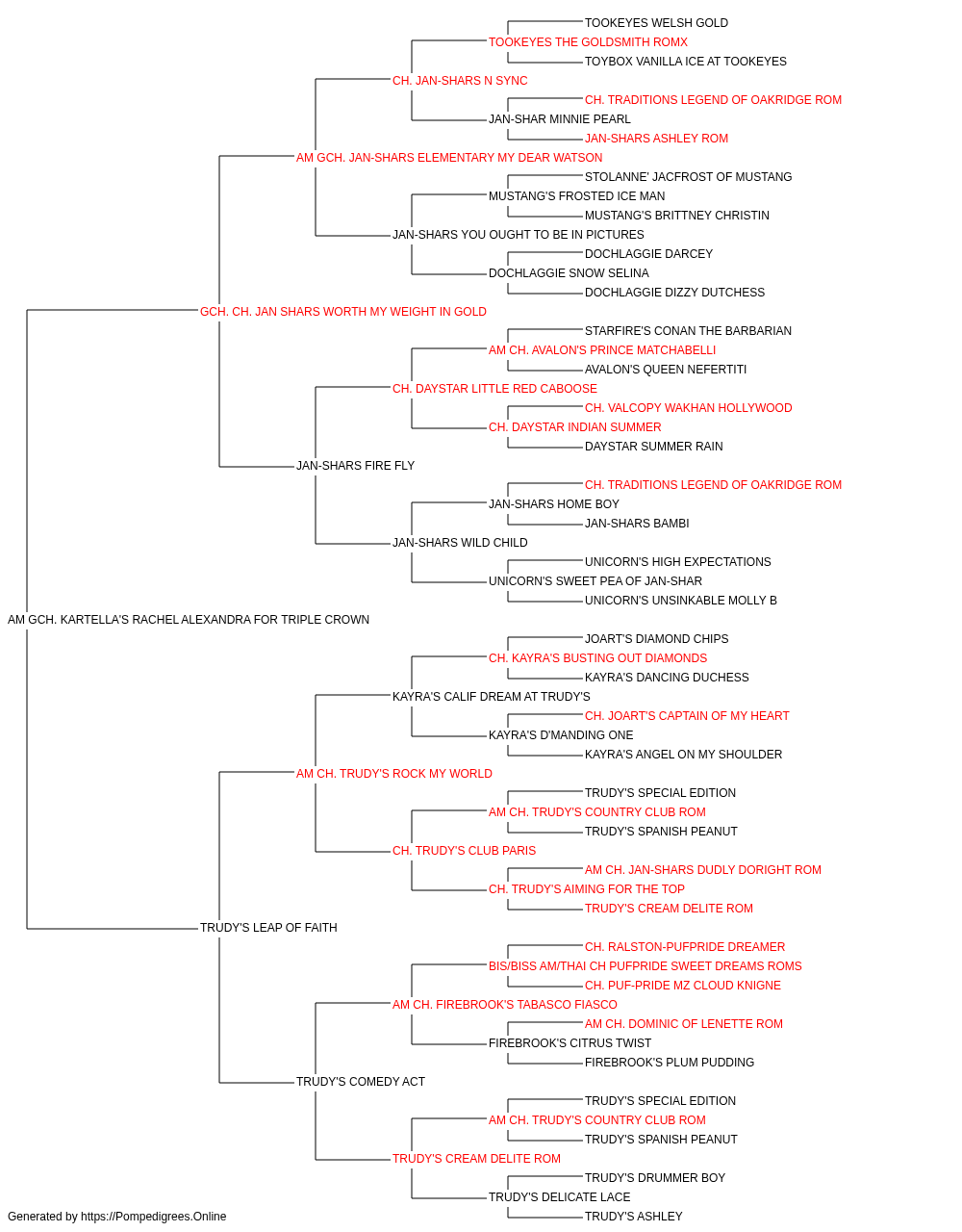 TOOKEYES WELSH GOLD
TOOKEYES THE GOLDSMITH ROMX
TOYBOX VANILLA ICE AT TOOKEYES
CH. JAN-SHARS N SYNC
CH. TRADITIONS LEGEND OF OAKRIDGE ROM
JAN-SHAR MINNIE PEARL
JAN-SHARS ASHLEY ROM
AM GCH. JAN-SHARS ELEMENTARY MY DEAR WATSON
STOLANNE' JACFROST OF MUSTANG
MUSTANG'S FROSTED ICE MAN
MUSTANG'S BRITTNEY CHRISTIN
JAN-SHARS YOU OUGHT TO BE IN PICTURES
DOCHLAGGIE DARCEY
DOCHLAGGIE SNOW SELINA
DOCHLAGGIE DIZZY DUTCHESS
GCH. CH. JAN SHARS WORTH MY WEIGHT IN GOLD
STARFIRE'S CONAN THE BARBARIAN
AM CH. AVALON'S PRINCE MATCHABELLI
AVALON'S QUEEN NEFERTITI
CH. DAYSTAR LITTLE RED CABOOSE
CH. VALCOPY WAKHAN HOLLYWOOD
CH. DAYSTAR INDIAN SUMMER
DAYSTAR SUMMER RAIN
JAN-SHARS FIRE FLY
CH. TRADITIONS LEGEND OF OAKRIDGE ROM
JAN-SHARS HOME BOY
JAN-SHARS BAMBI
JAN-SHARS WILD CHILD
UNICORN'S HIGH EXPECTATIONS
UNICORN'S SWEET PEA OF JAN-SHAR
UNICORN'S UNSINKABLE MOLLY B
AM GCH. KARTELLA'S RACHEL ALEXANDRA FOR TRIPLE CROWN
JOART'S DIAMOND CHIPS
CH. KAYRA'S BUSTING OUT DIAMONDS
KAYRA'S DANCING DUCHESS
KAYRA'S CALIF DREAM AT TRUDY'S
CH. JOART'S CAPTAIN OF MY HEART
KAYRA'S D'MANDING ONE
KAYRA'S ANGEL ON MY SHOULDER
AM CH. TRUDY'S ROCK MY WORLD
TRUDY'S SPECIAL EDITION
AM CH. TRUDY'S COUNTRY CLUB ROM
TRUDY'S SPANISH PEANUT
CH. TRUDY'S CLUB PARIS
AM CH. JAN-SHARS DUDLY DORIGHT ROM
CH. TRUDY'S AIMING FOR THE TOP
TRUDY'S CREAM DELITE ROM
TRUDY'S LEAP OF FAITH
CH. RALSTON-PUFPRIDE DREAMER
BIS/BISS AM/THAI CH PUFPRIDE SWEET DREAMS ROMS
CH. PUF-PRIDE MZ CLOUD KNIGNE
AM CH. FIREBROOK'S TABASCO FIASCO
AM CH. DOMINIC OF LENETTE ROM
FIREBROOK'S CITRUS TWIST
FIREBROOK'S PLUM PUDDING
TRUDY'S COMEDY ACT
TRUDY'S SPECIAL EDITION
AM CH. TRUDY'S COUNTRY CLUB ROM
TRUDY'S SPANISH PEANUT
TRUDY'S CREAM DELITE ROM
TRUDY'S DRUMMER BOY
TRUDY'S DELICATE LACE
TRUDY'S ASHLEY
Generated by https://Pompedigrees.Online